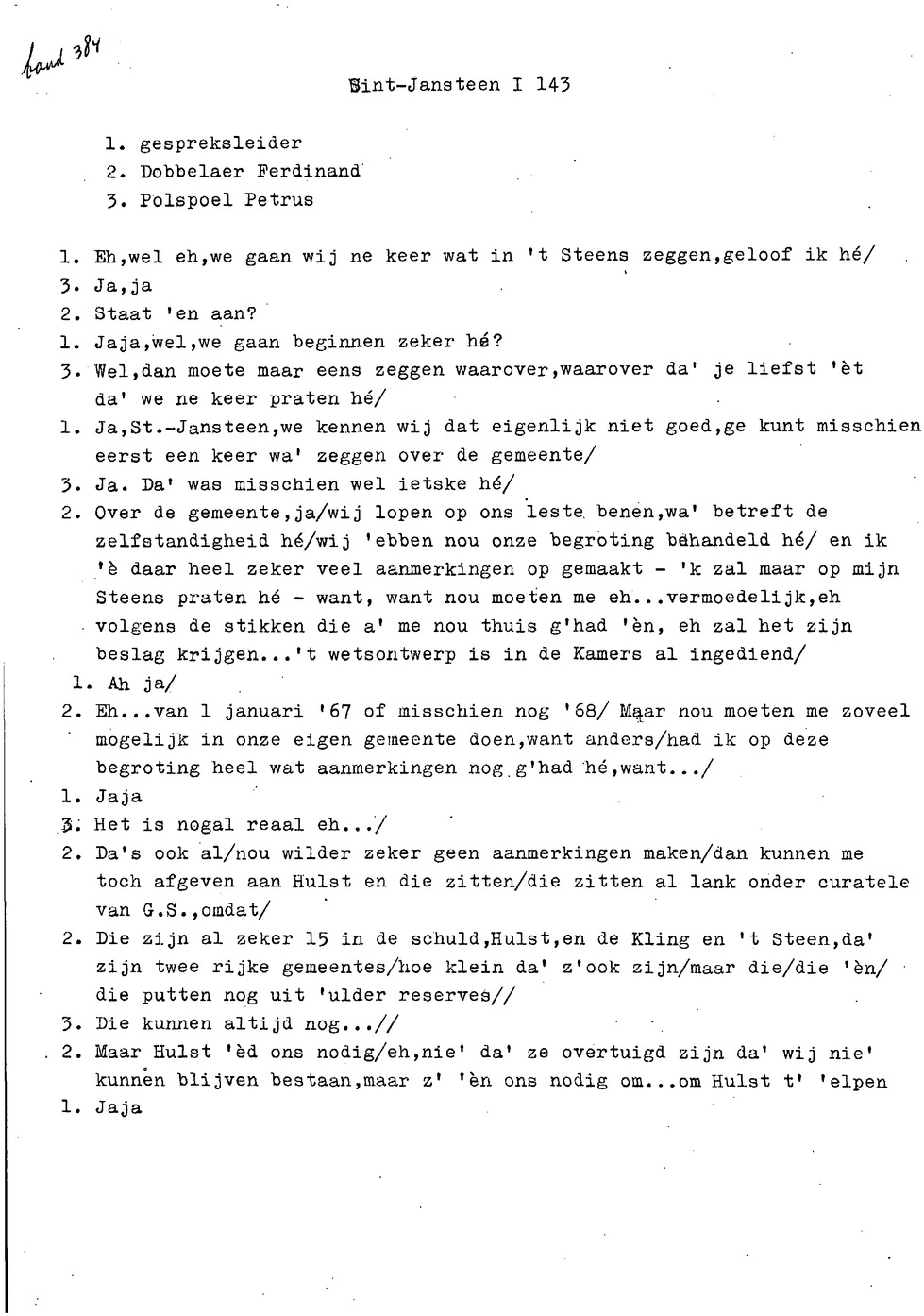 band 384

Sint-Jansteen I 143

1. gespreksleider
2. Dobbelaer Ferdinand
3. Polspoel Petrus

1. Eh,wel eh,we gaan wij ne keer wat in 't Steens zeggen,geloof ik hé/
3. Ja,ja
2. Staat 'en aan?
1. Jaja,wel,we gaan beginnen zeker hé?
3. Wel,dan moete maar eens zeggen waarover,waarover da' je liefst 'èt da' we ne keer praten hé/
1. Ja,St.-Jansteen,we kennen wij dat eigenlijk niet goed,ge kunt misschien eerst een keer wa' zeggen over de gemeente/
3. Ja. Da' was misschien wel ietske hé/
2. Over de gemeente,ja/wij lopen op ons leste benen,wa' betreft de zelfstandigheid hé/wij 'ebben nou onze begroting behandeld hé/ en ik 'è daar heel zeker veel aanmerkingen op gemaakt - 'k zal maar op mijn Steens praten hé - want, want nou moeten me eh...vermoedelijk,eh volgens de stikken die a' me nou thuis g'had 'èn, eh zal het zijn beslag krijgen...'t wetsontwerp is in de Kamers al ingediend/
1. Ah ja/
2. Eh...van 1 januari '67 of misschien nog '68/ Maar nou moeten me zoveel mogelijk in onze eigen gemeente doen,want anders/had ik op deze begroting heel wat aanmerkingen nog g'had hé,want.../
1. Jaja
3. Het is nogal reaal eh.../
2. Da's ook al/nou wilder zeker geen aanmerkingen maken/dan kunnen me toch afgeven aan Hulst en die zitten/die zitten al lank onder curatele van G.S.,omdat/
2. Die zijn al zeker 15 in de schuld,Hulst,en de Kling en 't Steen,da' zijn twee rijke gemeentes/hoe klein da' z'ook zijn/maar die/die 'èn/ die putten nog uit 'ulder reserves//
3. Die kunnen altijd nog...//
2. Maar Hulst 'èd ons nodig/eh,nie' da' ze overtuigd zijn da' wij nie' kunnen blijven bestaan,maar z' 'èn ons nodig om...om Hulst t' 'elpen
1. Jaja